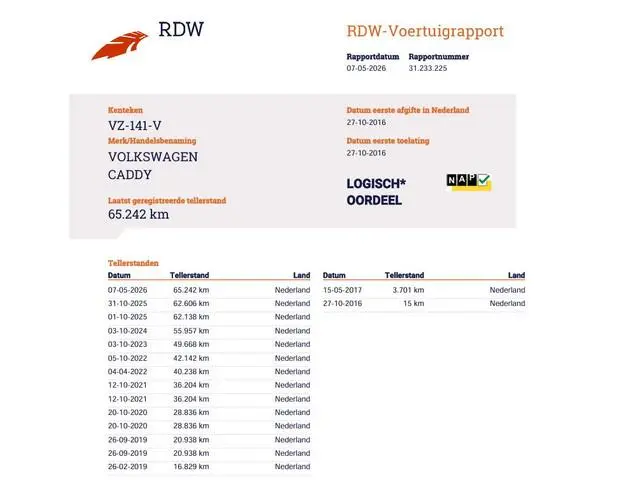 RDW

RDW-Voertuigrapport

Rapportdatum
07-05-2026

Rapportnummer
31.233.225

Kenteken
VZ-141-V

Merk/Handelsbenaming
VOLKSWAGEN
CADDY

Laatst geregistreerde tellerstand
65.242 km

Datum eerste afgifte in Nederland
27-10-2016

Datum eerste toelating
27-10-2016

LOGISCH*
OORDEEL

NAP

Tellerstanden

| Datum | Tellerstand | Land |
|---|---|---|
| 07-05-2026 | 65.242 km | Nederland |
| 31-10-2025 | 62.606 km | Nederland |
| 01-10-2025 | 62.138 km | Nederland |
| 03-10-2024 | 55.957 km | Nederland |
| 03-10-2023 | 49.668 km | Nederland |
| 05-10-2022 | 42.142 km | Nederland |
| 04-04-2022 | 40.238 km | Nederland |
| 12-10-2021 | 36.204 km | Nederland |
| 12-10-2021 | 36.204 km | Nederland |
| 20-10-2020 | 28.836 km | Nederland |
| 20-10-2020 | 28.836 km | Nederland |
| 26-09-2019 | 20.938 km | Nederland |
| 26-09-2019 | 20.938 km | Nederland |
| 26-02-2019 | 16.829 km | Nederland |

| Datum | Tellerstand | Land |
|---|---|---|
| 15-05-2017 | 3.701 km | Nederland |
| 27-10-2016 | 15 km | Nederland |